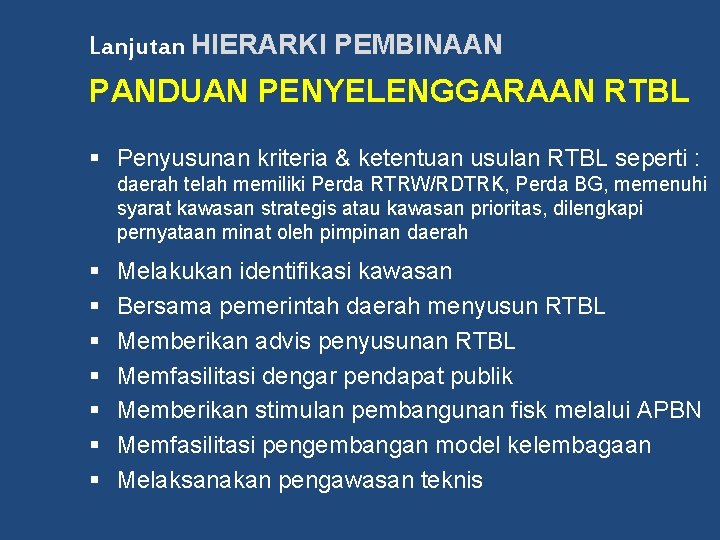 Lanjutan HIERARKI PEMBINAAN

PANDUAN PENYELENGGARAAN RTBL

• Penyusunan kriteria & ketentuan usulan RTBL seperti : daerah telah memiliki Perda RTRW/RDTRK, Perda BG, memenuhi syarat kawasan strategis atau kawasan prioritas, dilengkapi pernyataan minat oleh pimpinan daerah
• Melakukan identifikasi kawasan
• Bersama pemerintah daerah menyusun RTBL
• Memberikan advis penyusunan RTBL
• Memfasilitasi dengar pendapat publik
• Memberikan stimulan pembangunan fisk melalui APBN
• Memfasilitasi pengembangan model kelembagaan
• Melaksanakan pengawasan teknis